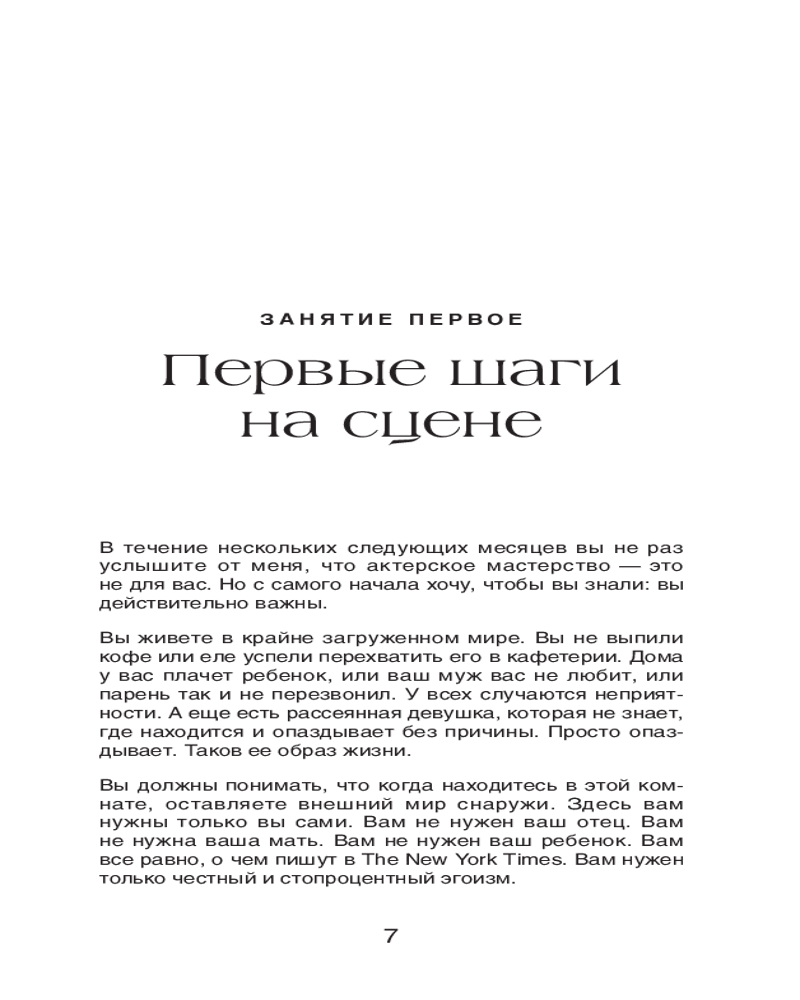 ЗАНЯТИЕ ПЕРВОЕ

Первые шаги на сцене

В течение нескольких следующих месяцев вы не раз услышите от меня, что актерское мастерство — это не для вас. Но с самого начала хочу, чтобы вы знали: вы действительно важны.

Вы живете в крайне загруженном мире. Вы не выпили кофе или еле успели перехватить его в кафетерии. Дома у вас плачет ребенок, или ваш муж вас не любит, или парень так и не перезвонил. У всех случаются неприятности. А еще есть рассеянная девушка, которая не знает, где находится и опаздывает без причины. Просто опаздывает. Таков ее образ жизни.

Вы должны понимать, что когда находитесь в этой комнате, оставляете внешний мир снаружи. Здесь вам нужны только вы сами. Вам не нужен ваш отец. Вам не нужна ваша мать. Вам не нужен ваш ребенок. Вам все равно, о чем пишут в The New York Times. Вам нужен только честный и стопроцентный эгоизм.

7